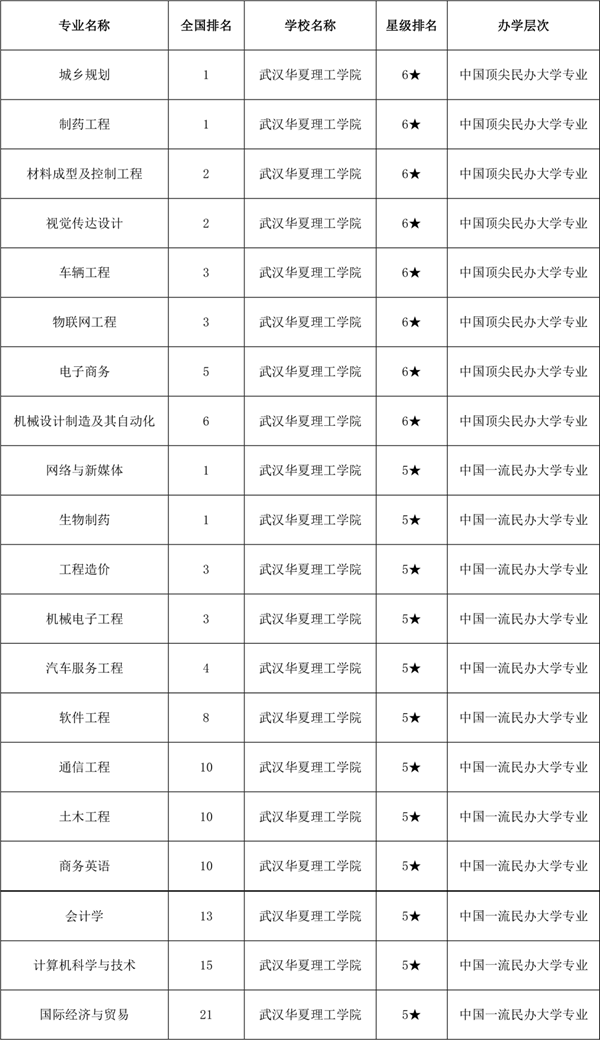 | 专业名称 | 全国排名 | 学校名称 | 星级排名 | 办学层次 |
|---|---|---|---|---|
| 城乡规划 | 1 | 武汉华夏理工学院 | 6★ | 中国顶尖民办大学专业 |
| 制药工程 | 1 | 武汉华夏理工学院 | 6★ | 中国顶尖民办大学专业 |
| 材料成型及控制工程 | 2 | 武汉华夏理工学院 | 6★ | 中国顶尖民办大学专业 |
| 视觉传达设计 | 2 | 武汉华夏理工学院 | 6★ | 中国顶尖民办大学专业 |
| 车辆工程 | 3 | 武汉华夏理工学院 | 6★ | 中国顶尖民办大学专业 |
| 物联网工程 | 3 | 武汉华夏理工学院 | 6★ | 中国顶尖民办大学专业 |
| 电子商务 | 5 | 武汉华夏理工学院 | 6★ | 中国顶尖民办大学专业 |
| 机械设计制造及其自动化 | 6 | 武汉华夏理工学院 | 6★ | 中国顶尖民办大学专业 |
| 网络与新媒体 | 1 | 武汉华夏理工学院 | 5★ | 中国一流民办大学专业 |
| 生物制药 | 1 | 武汉华夏理工学院 | 5★ | 中国一流民办大学专业 |
| 工程造价 | 3 | 武汉华夏理工学院 | 5★ | 中国一流民办大学专业 |
| 机械电子工程 | 3 | 武汉华夏理工学院 | 5★ | 中国一流民办大学专业 |
| 汽车服务工程 | 4 | 武汉华夏理工学院 | 5★ | 中国一流民办大学专业 |
| 软件工程 | 8 | 武汉华夏理工学院 | 5★ | 中国一流民办大学专业 |
| 通信工程 | 10 | 武汉华夏理工学院 | 5★ | 中国一流民办大学专业 |
| 土木工程 | 10 | 武汉华夏理工学院 | 5★ | 中国一流民办大学专业 |
| 商务英语 | 10 | 武汉华夏理工学院 | 5★ | 中国一流民办大学专业 |
| 会计学 | 13 | 武汉华夏理工学院 | 5★ | 中国一流民办大学专业 |
| 计算机科学与技术 | 15 | 武汉华夏理工学院 | 5★ | 中国一流民办大学专业 |
| 国际经济与贸易 | 21 | 武汉华夏理工学院 | 5★ | 中国一流民办大学专业 |